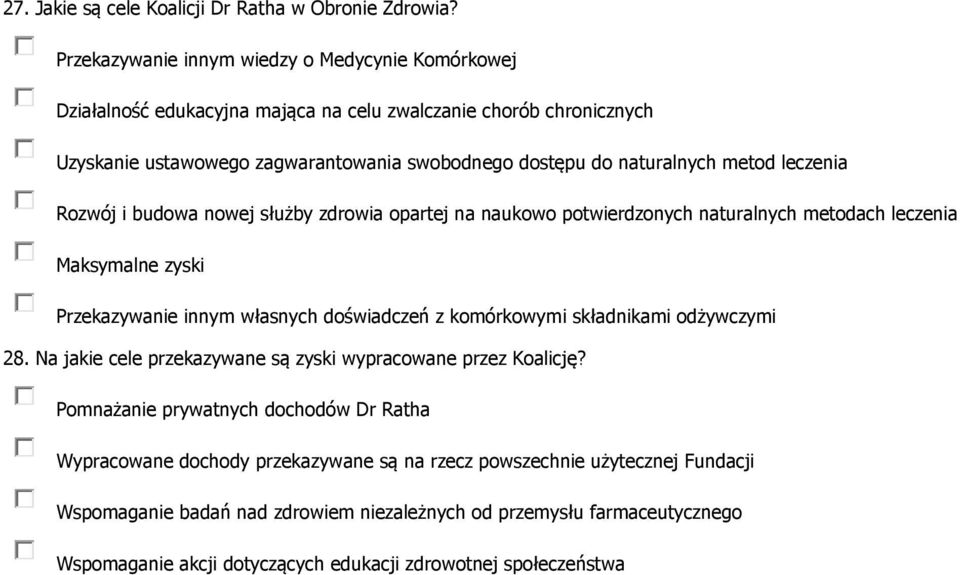 27. Jakie są cele Koalicji Dr Ratha w Obronie Zdrowia?

Przekazywanie innym wiedzy o Medycynie Komórkowej

Działalność edukacyjna mająca na celu zwalczanie chorób chronicznych

Uzyskanie ustawowego zagwarantowania swobodnego dostępu do naturalnych metod leczenia

Rozwój i budowa nowej służby zdrowia opartej na naukowo potwierdzonych naturalnych metodach leczenia

Maksymalne zyski

Przekazywanie innym własnych doświadczeń z komórkowymi składnikami odżywczymi

28. Na jakie cele przekazywane są zyski wypracowane przez Koalicję?

Pomnażanie prywatnych dochodów Dr Ratha

Wypracowane dochody przekazywane są na rzecz powszechnie użytecznej Fundacji

Wspomaganie badań nad zdrowiem niezależnych od przemysłu farmaceutycznego

Wspomaganie akcji dotyczących edukacji zdrowotnej społeczeństwa